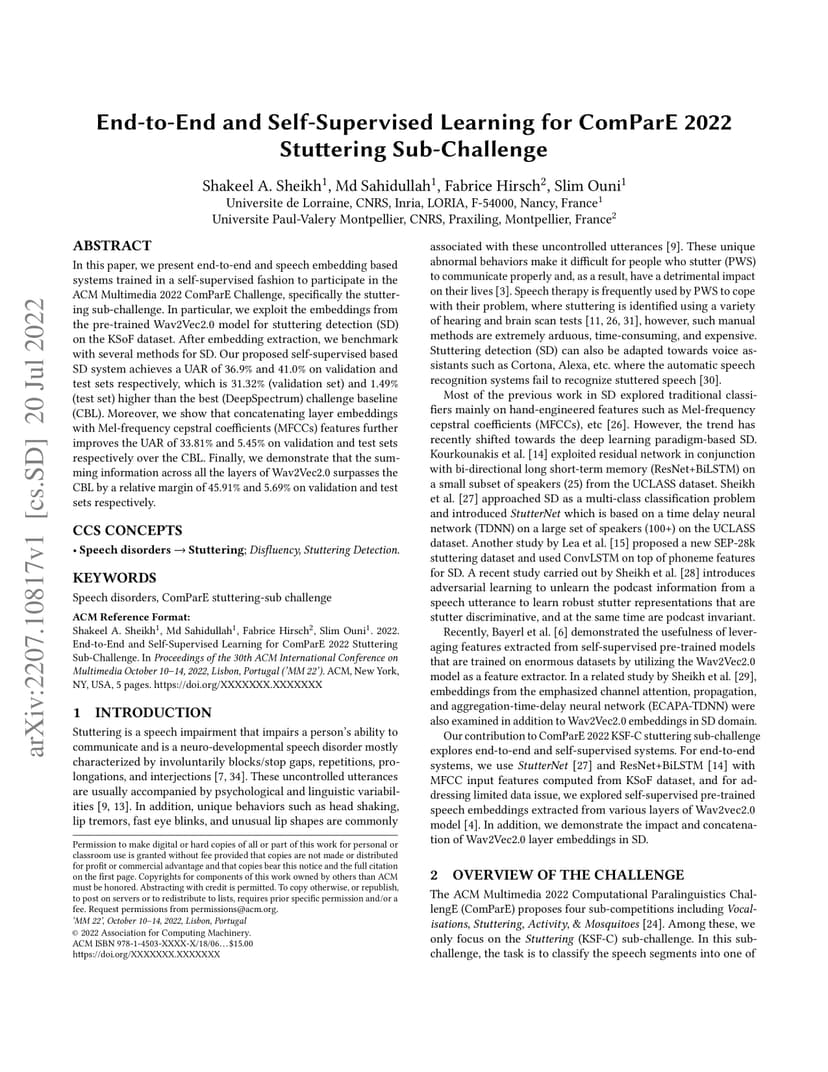 arXiv:2207.10817v1 [cs.SD] 20 Jul 2022

End-to-End and Self-Supervised Learning for ComParE 2022 Stuttering Sub-Challenge

Shakeel A. Sheikh$^1$, Md Sahidullah$^1$, Fabrice Hirsch$^2$, Slim Ouni$^1$
Universite de Lorraine, CNRS, Inria, LORIA, F-54000, Nancy, France$^1$
Universite Paul-Valery Montpellier, CNRS, Praxiling, Montpellier, France$^2$

ABSTRACT

In this paper, we present end-to-end and speech embedding based systems trained in a self-supervised fashion to participate in the ACM Multimedia 2022 ComParE Challenge, specifically the stuttering sub-challenge. In particular, we exploit the embeddings from the pre-trained Wav2Vec2.0 model for stuttering detection (SD) on the KSoF dataset. After embedding extraction, we benchmark with several methods for SD. Our proposed self-supervised based SD system achieves a UAR of 36.9% and 41.0% on validation and test sets respectively, which is 31.32% (validation set) and 1.49% (test set) higher than the best (DeepSpectrum) challenge baseline (CBL). Moreover, we show that concatenating layer embeddings with Mel-frequency cepstral coefficients (MFCCs) features further improves the UAR of 33.81% and 5.45% on validation and test sets respectively over the CBL. Finally, we demonstrate that the summing information across all the layers of Wav2Vec2.0 surpasses the CBL by a relative margin of 45.91% and 5.69% on validation and test sets respectively.

CCS CONCEPTS

• Speech disorders → Stuttering; Disfluency, Stuttering Detection.

KEYWORDS

Speech disorders, ComParE stuttering-sub challenge

ACM Reference Format:
Shakeel A. Sheikh$^1$, Md Sahidullah$^1$, Fabrice Hirsch$^2$, Slim Ouni$^1$. 2022. End-to-End and Self-Supervised Learning for ComParE 2022 Stuttering Sub-Challenge. In Proceedings of the 30th ACM International Conference on Multimedia October 10–14, 2022, Lisbon, Portugal ('MM 22'). ACM, New York, NY, USA, 5 pages. https://doi.org/XXXXXXX.XXXXXXX

1 INTRODUCTION

Stuttering is a speech impairment that impairs a person's ability to communicate and is a neuro-developmental speech disorder mostly characterized by involuntarily blocks/stop gaps, repetitions, prolongations, and interjections [7, 34]. These uncontrolled utterances are usually accompanied by psychological and linguistic variabilities [9, 13]. In addition, unique behaviors such as head shaking, lip tremors, fast eye blinks, and unusual lip shapes are commonly

Permission to make digital or hard copies of all or part of this work for personal or classroom use is granted without fee provided that copies are not made or distributed for profit or commercial advantage and that copies bear this notice and the full citation on the first page. Copyrights for components of this work owned by others than ACM must be honored. Abstracting with credit is permitted. To copy otherwise, or republish, to post on servers or to redistribute to lists, requires prior specific permission and/or a fee. Request permissions from permissions@acm.org.
'MM 22', October 10–14, 2022, Lisbon, Portugal
© 2022 Association for Computing Machinery.
ACM ISBN 978-1-4503-XXXX-X/18/06…$15.00
https://doi.org/XXXXXXX.XXXXXXX

associated with these uncontrolled utterances [9]. These unique abnormal behaviors make it difficult for people who stutter (PWS) to communicate properly and, as a result, have a detrimental impact on their lives [3]. Speech therapy is frequently used by PWS to cope with their problem, where stuttering is identified using a variety of hearing and brain scan tests [11, 26, 31], however, such manual methods are extremely arduous, time-consuming, and expensive. Stuttering detection (SD) can also be adapted towards voice assistants such as Cortona, Alexa, etc. where the automatic speech recognition systems fail to recognize stuttered speech [30].

Most of the previous work in SD explored traditional classifiers mainly on hand-engineered features such as Mel-frequency cepstral coefficients (MFCCs), etc [26]. However, the trend has recently shifted towards the deep learning paradigm-based SD. Kourkounakis et al. [14] exploited residual network in conjunction with bi-directional long short-term memory (ResNet+BiLSTM) on a small subset of speakers (25) from the UCLASS dataset. Sheikh et al. [27] approached SD as a multi-class classification problem and introduced StutterNet which is based on a time delay neural network (TDNN) on a large set of speakers (100+) on the UCLASS dataset. Another study by Lea et al. [15] proposed a new SEP-28k stuttering dataset and used ConvLSTM on top of phoneme features for SD. A recent study carried out by Sheikh et al. [28] introduces adversarial learning to unlearn the podcast information from a speech utterance to learn robust stutter representations that are stutter discriminative, and at the same time are podcast invariant.

Recently, Bayerl et al. [6] demonstrated the usefulness of leveraging features extracted from self-supervised pre-trained models that are trained on enormous datasets by utilizing the Wav2Vec2.0 model as a feature extractor. In a related study by Sheikh et al. [29], embeddings from the emphasized channel attention, propagation, and aggregation-time-delay neural network (ECAPA-TDNN) were also examined in addition to Wav2Vec2.0 embeddings in SD domain.

Our contribution to ComParE 2022 KSF-C stuttering sub-challenge explores end-to-end and self-supervised systems. For end-to-end systems, we use StutterNet [27] and ResNet+BiLSTM [14] with MFCC input features computed from KSoF dataset, and for addressing limited data issue, we explored self-supervised pre-trained speech embeddings extracted from various layers of Wav2vec2.0 model [4]. In addition, we demonstrate the impact and concatenation of Wav2Vec2.0 layer embeddings in SD.

2 OVERVIEW OF THE CHALLENGE

The ACM Multimedia 2022 Computational Paralinguistics ChallengE (ComParE) proposes four sub-competitions including Vocalisations, Stuttering, Activity, & Mosquitoes [24]. Among these, we only focus on the Stuttering (KSF-C) sub-challenge. In this sub-challenge, the task is to classify the speech segments into one of